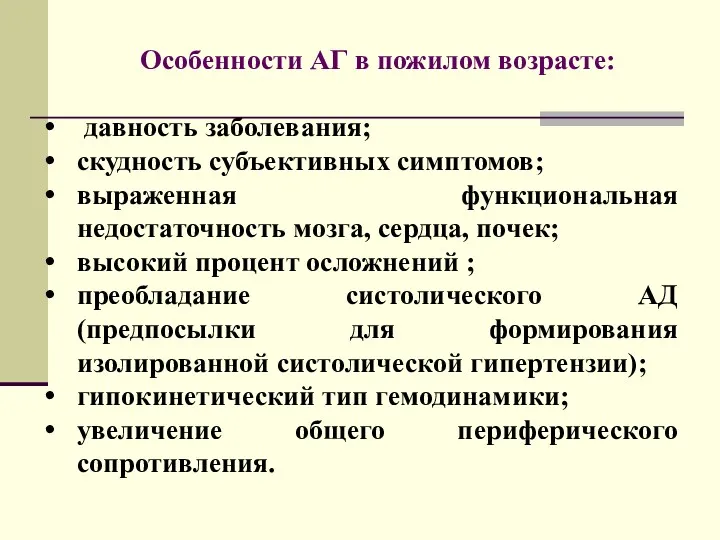 Особенности АГ в пожилом возрасте:

• давность заболевания;
• скудность субъективных симптомов;
• выраженная функциональная недостаточность мозга, сердца, почек;
• высокий процент осложнений ;
• преобладание систолического АД (предпосылки для формирования изолированной систолической гипертензии);
• гипокинетический тип гемодинамики;
• увеличение общего периферического сопротивления.